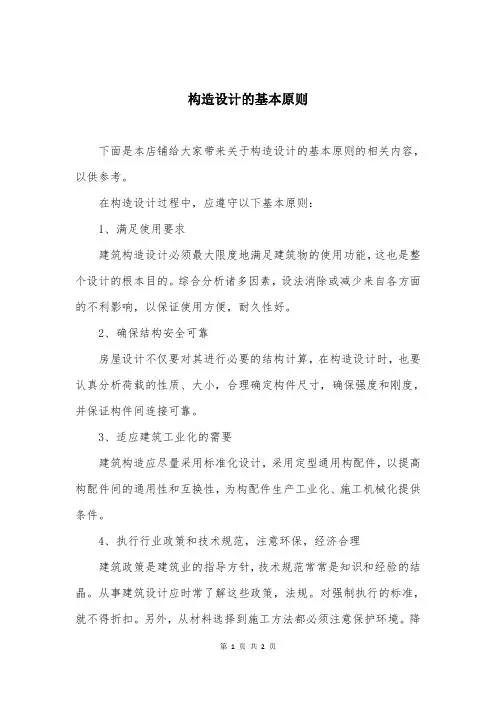 构造设计的基本原则

下面是本店铺给大家带来关于构造设计的基本原则的相关内容，以供参考。

在构造设计过程中，应遵守以下基本原则：

1、满足使用要求

建筑构造设计必须最大限度地满足建筑物的使用功能，这也是整个设计的根本目的。综合分析诸多因素，设法消除或减少来自各方面的不利影响，以保证使用方便，耐久性好。

2、确保结构安全可靠

房屋设计不仅要对其进行必要的结构计算，在构造设计时，也要认真分析荷载的性质、大小，合理确定构件尺寸，确保强度和刚度，并保证构件间连接可靠。

3、适应建筑工业化的需要

建筑构造应尽量采用标准化设计，采用定型通用构配件，以提高构配件间的通用性和互换性，为构配件生产工业化、施工机械化提供条件。

4、执行行业政策和技术规范，注意环保，经济合理

建筑政策是建筑业的指导方针，技术规范常常是知识和经验的结晶。从事建筑设计应时常了解这些政策，法规。对强制执行的标准，就不得折扣。另外，从材料选择到施工方法都必须注意保护环境。降

第 1 页 共 2 页